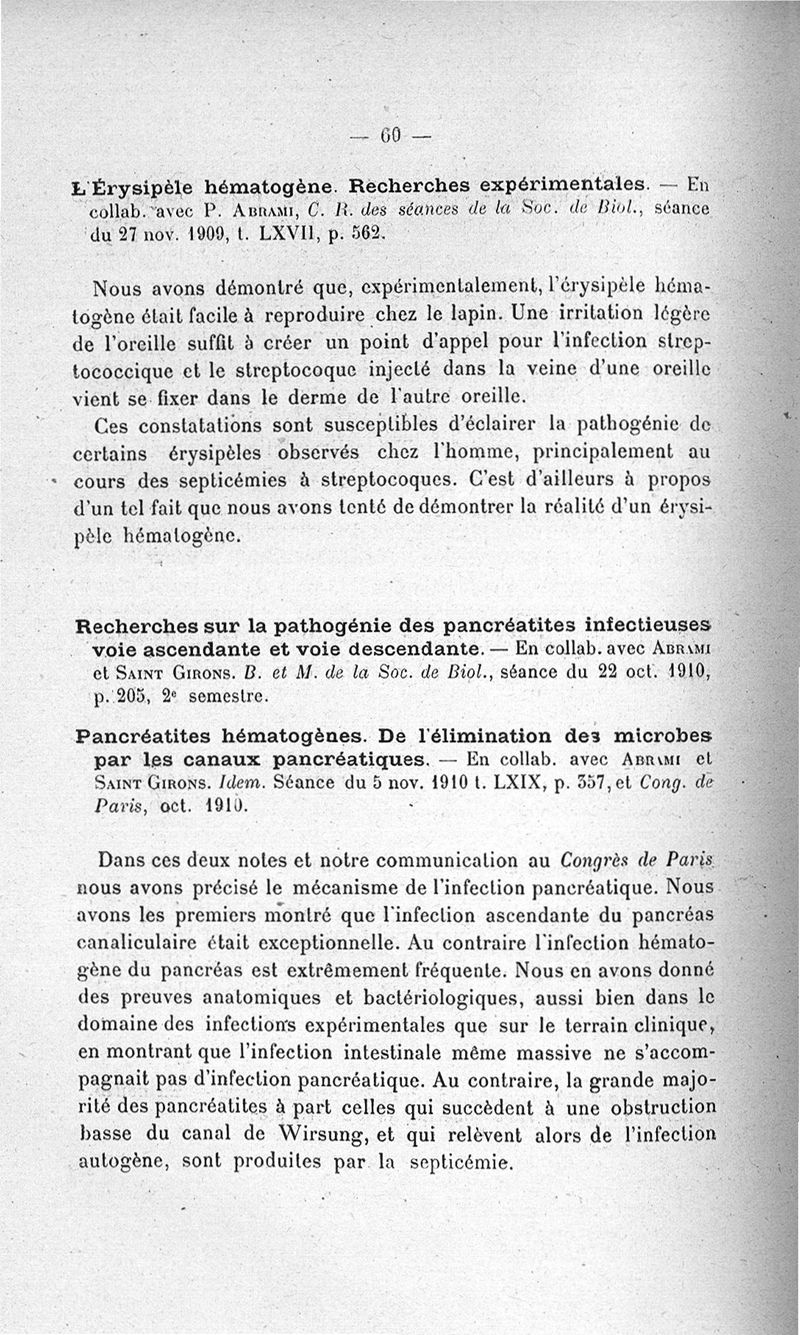 — 60 —

L'Érysipèle hématogène. Recherches expérimentales. — En collab. avec P. Abrami, C. R. des séances de la Soc. de Biol., séance du 27 nov. 1909, t. LXVII, p. 562.

Nous avons démontré que, expérimentalement, l'érysipèle hématogène était facile à reproduire chez le lapin. Une irritation légère de l'oreille suffit à créer un point d'appel pour l'infection streptococcique et le streptocoque injecté dans la veine d'une oreille vient se fixer dans le derme de l'autre oreille.

Ces constatations sont susceptibles d'éclairer la pathogénie de certains érysipèles observés chez l'homme, principalement au cours des septicémies à streptocoques. C'est d'ailleurs à propos d'un tel fait que nous avons tenté de démontrer la réalité d'un érysipèle hématogène.

Recherches sur la pathogénie des pancréatites infectieuses voie ascendante et voie descendante. — En collab. avec Abrami et Saint Girons. B. et M. de la Soc. de Biol., séance du 22 oct. 1910, p. 205, 2e semestre.

Pancréatites hématogènes. De l'élimination des microbes par les canaux pancréatiques. — En collab. avec Abrami et Saint Girons. Idem. Séance du 5 nov. 1910 t. LXIX, p. 357, et Cong. de Paris, oct. 1910.

Dans ces deux notes et notre communication au Congrès de Paris nous avons précisé le mécanisme de l'infection pancréatique. Nous avons les premiers montré que l'infection ascendante du pancréas canaliculaire était exceptionnelle. Au contraire l'infection hématogène du pancréas est extrêmement fréquente. Nous en avons donné des preuves anatomiques et bactériologiques, aussi bien dans le domaine des infections expérimentales que sur le terrain clinique, en montrant que l'infection intestinale même massive ne s'accompagnait pas d'infection pancréatique. Au contraire, la grande majorité des pancréatites à part celles qui succèdent à une obstruction basse du canal de Wirsung, et qui relèvent alors de l'infection autogène, sont produites par la septicémie.